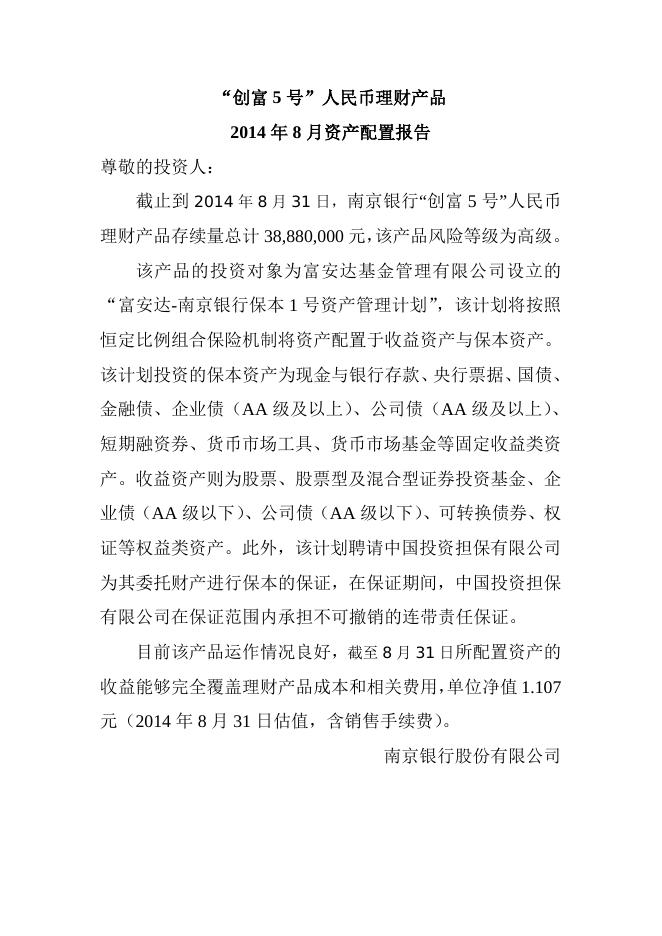 “创富 5 号”人民币理财产品

2014 年 8 月资产配置报告

尊敬的投资人：

截止到 2014 年 8 月 31 日，南京银行“创富 5 号”人民币理财产品存续量总计 38,880,000 元，该产品风险等级为高级。

该产品的投资对象为富安达基金管理有限公司设立的“富安达-南京银行保本 1 号资产管理计划”，该计划将按照恒定比例组合保险机制将资产配置于收益资产与保本资产。该计划投资的保本资产为现金与银行存款、央行票据、国债、金融债、企业债（AA 级及以上）、公司债（AA 级及以上）、短期融资券、货币市场工具、货币市场基金等固定收益类资产。收益资产则为股票、股票型及混合型证券投资基金、企业债（AA 级以下）、公司债（AA 级以下）、可转换债券、权证等权益类资产。此外，该计划聘请中国投资担保有限公司为其委托财产进行保本的保证，在保证期间，中国投资担保有限公司在保证范围内承担不可撤销的连带责任保证。

目前该产品运作情况良好，截至 8 月 31 日所配置资产的收益能够完全覆盖理财产品成本和相关费用，单位净值 1.107 元（2014 年 8 月 31 日估值，含销售手续费）。

南京银行股份有限公司